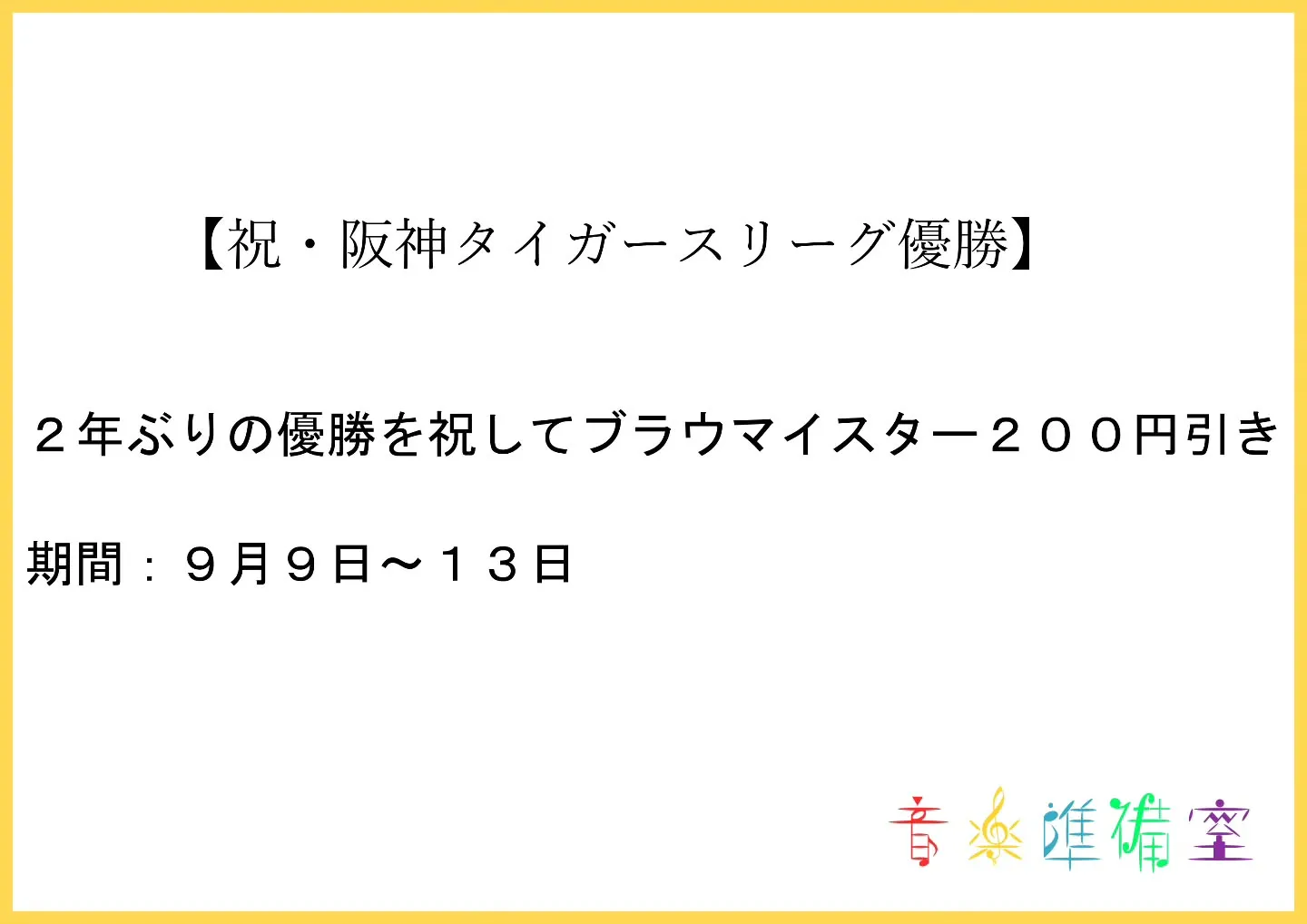 【祝・阪神タイガースリーグ優勝】

２年ぶりの優勝を祝してブラウマイスター２００円引き

期間：９月９日～１３日

音楽準備室